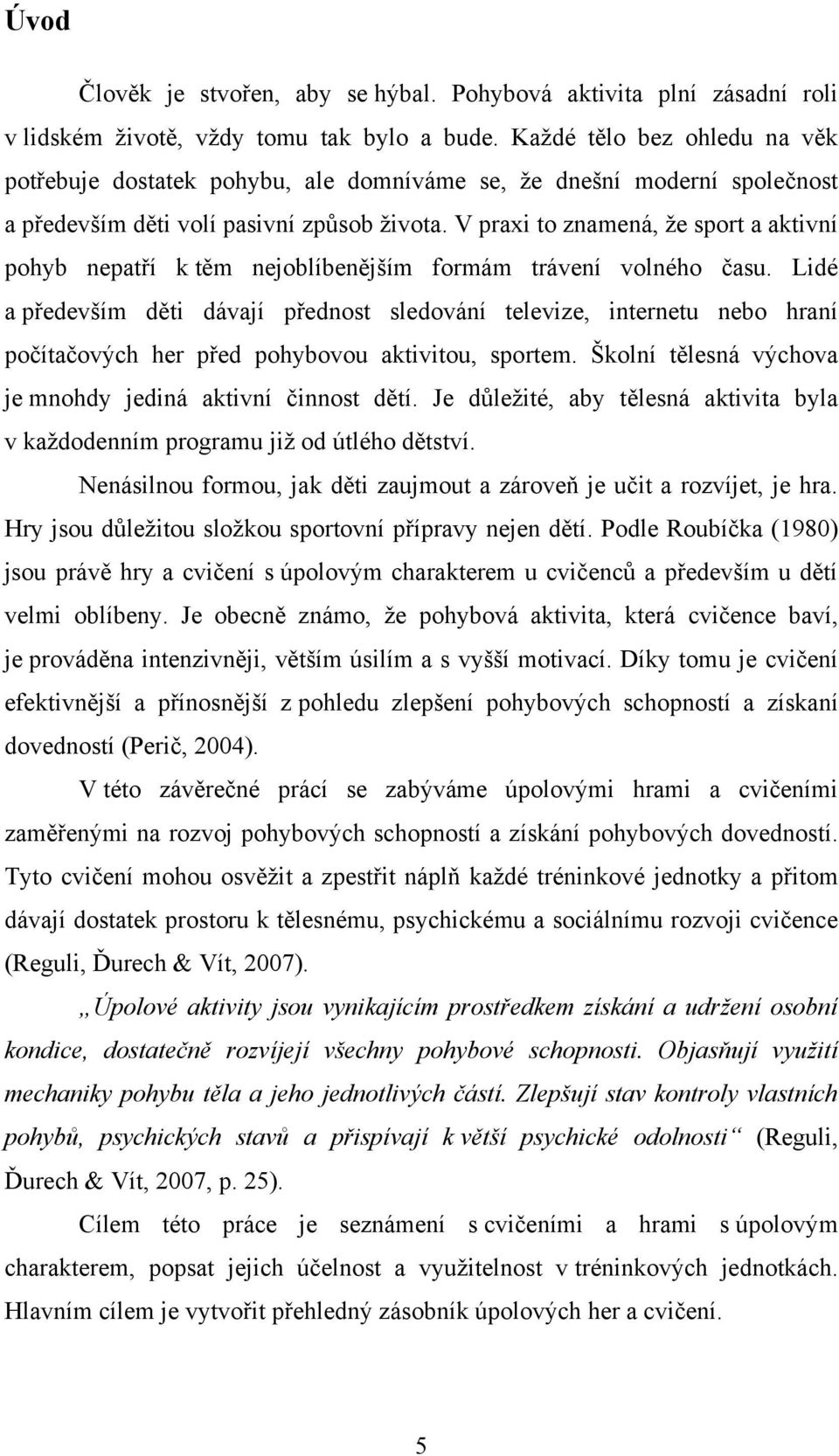 Úvod

Člověk je stvořen, aby se hýbal. Pohybová aktivita plní zásadní roli v lidském životě, vždy tomu tak bylo a bude. Každé tělo bez ohledu na věk potřebuje dostatek pohybu, ale domníváme se, že dnešní moderní společnost a především děti volí pasivní způsob života. V praxi to znamená, že sport a aktivní pohyb nepatří k těm nejoblíbenějším formám trávení volného času. Lidé a především děti dávají přednost sledování televize, internetu nebo hraní počítačových her před pohybovou aktivitou, sportem. Školní tělesná výchova je mnohdy jediná aktivní činnost dětí. Je důležité, aby tělesná aktivita byla v každodenním programu již od útlého dětství.

Nenásilnou formou, jak děti zaujmout a zároveň je učit a rozvíjet, je hra. Hry jsou důležitou složkou sportovní přípravy nejen dětí. Podle Roubíčka (1980) jsou právě hry a cvičení s úpolovým charakterem u cvičenců a především u dětí velmi oblíbeny. Je obecně známo, že pohybová aktivita, která cvičence baví, je prováděna intenzivněji, větším úsilím a s vyšší motivací. Díky tomu je cvičení efektivnější a přínosnější z pohledu zlepšení pohybových schopností a získaní dovedností (Perič, 2004).

V této závěrečné prácí se zabýváme úpolovými hrami a cvičeními zaměřenými na rozvoj pohybových schopností a získání pohybových dovedností. Tyto cvičení mohou osvěžit a zpestřit náplň každé tréninkové jednotky a přitom dávají dostatek prostoru k tělesnému, psychickému a sociálnímu rozvoji cvičence (Reguli, Ďurech & Vít, 2007).

„Úpolové aktivity jsou vynikajícím prostředkem získání a udržení osobní kondice, dostatečně rozvíjejí všechny pohybové schopnosti. Objasňují využití mechaniky pohybu těla a jeho jednotlivých částí. Zlepšují stav kontroly vlastních pohybů, psychických stavů a přispívají k větší psychické odolnosti“ (Reguli, Ďurech & Vít, 2007, p. 25).

Cílem této práce je seznámení s cvičeními a hrami s úpolovým charakterem, popsat jejich účelnost a využitelnost v tréninkových jednotkách. Hlavním cílem je vytvořit přehledný zásobník úpolových her a cvičení.

5